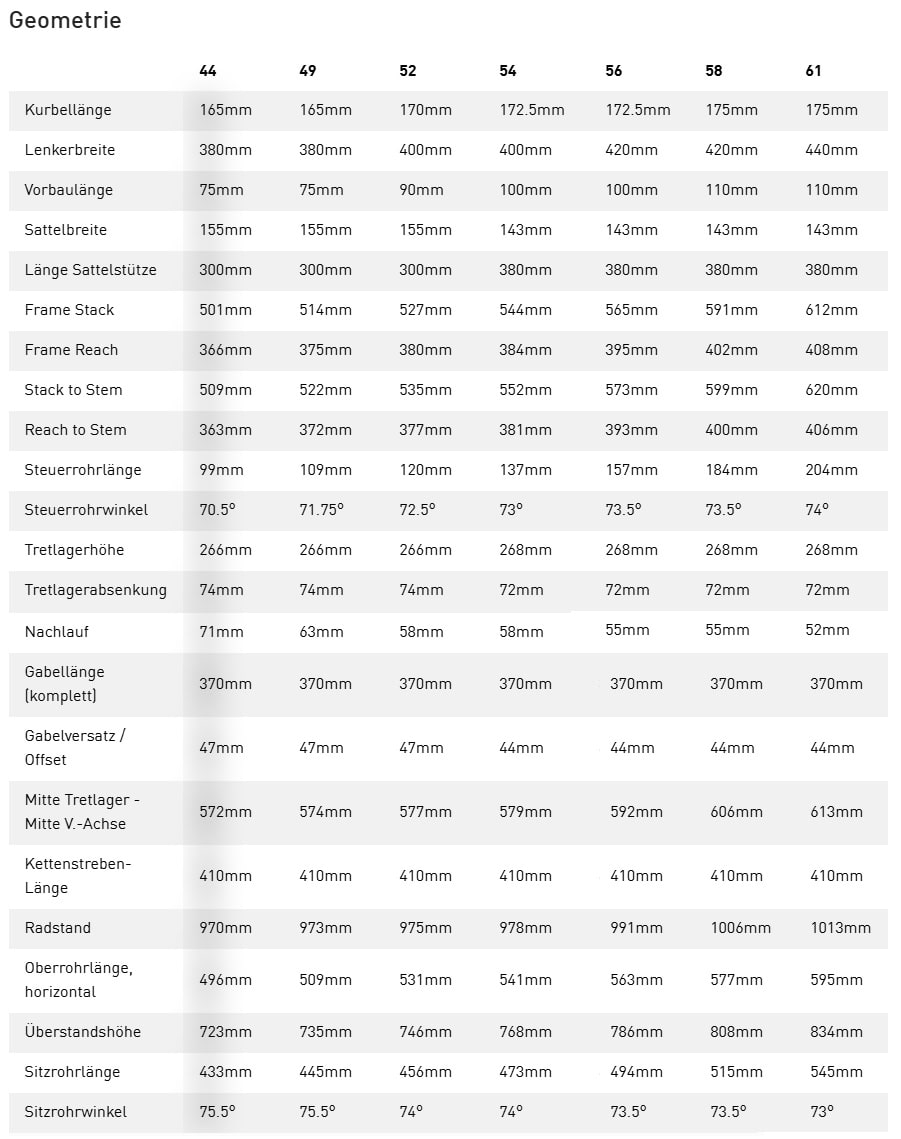 Geometrie

| | 44 | 49 | 52 | 54 | 56 | 58 | 61 |
|---|---|---|---|---|---|---|---|
| Kurbellänge | 165mm | 165mm | 170mm | 172.5mm | 172.5mm | 175mm | 175mm |
| Lenkerbreite | 380mm | 380mm | 400mm | 400mm | 420mm | 420mm | 440mm |
| Vorbaulänge | 75mm | 75mm | 90mm | 100mm | 100mm | 110mm | 110mm |
| Sattelbreite | 155mm | 155mm | 155mm | 143mm | 143mm | 143mm | 143mm |
| Länge Sattelstütze | 300mm | 300mm | 300mm | 380mm | 380mm | 380mm | 380mm |
| Frame Stack | 501mm | 514mm | 527mm | 544mm | 565mm | 591mm | 612mm |
| Frame Reach | 366mm | 375mm | 380mm | 384mm | 395mm | 402mm | 408mm |
| Stack to Stem | 509mm | 522mm | 535mm | 552mm | 573mm | 599mm | 620mm |
| Reach to Stem | 363mm | 372mm | 377mm | 381mm | 393mm | 400mm | 406mm |
| Steuerrohrlänge | 99mm | 109mm | 120mm | 137mm | 157mm | 184mm | 204mm |
| Steuerrohrwinkel | 70.5° | 71.75° | 72.5° | 73° | 73.5° | 73.5° | 74° |
| Tretlagerhöhe | 266mm | 266mm | 266mm | 268mm | 268mm | 268mm | 268mm |
| Tretlagerabsenkung | 74mm | 74mm | 74mm | 72mm | 72mm | 72mm | 72mm |
| Nachlauf | 71mm | 63mm | 58mm | 58mm | 55mm | 55mm | 52mm |
| Gabellänge (komplett) | 370mm | 370mm | 370mm | 370mm | 370mm | 370mm | 370mm |
| Gabelversatz / Offset | 47mm | 47mm | 47mm | 44mm | 44mm | 44mm | 44mm |
| Mitte Tretlager - Mitte V.-Achse | 572mm | 574mm | 577mm | 579mm | 592mm | 606mm | 613mm |
| Kettenstreben-Länge | 410mm | 410mm | 410mm | 410mm | 410mm | 410mm | 410mm |
| Radstand | 970mm | 973mm | 975mm | 978mm | 991mm | 1006mm | 1013mm |
| Oberrohrlänge, horizontal | 496mm | 509mm | 531mm | 541mm | 563mm | 577mm | 595mm |
| Überstandshöhe | 723mm | 735mm | 746mm | 768mm | 786mm | 808mm | 834mm |
| Sitzrohrlänge | 433mm | 445mm | 456mm | 473mm | 494mm | 515mm | 545mm |
| Sitzrohrwinkel | 75.5° | 75.5° | 74° | 74° | 73.5° | 73.5° | 73° |